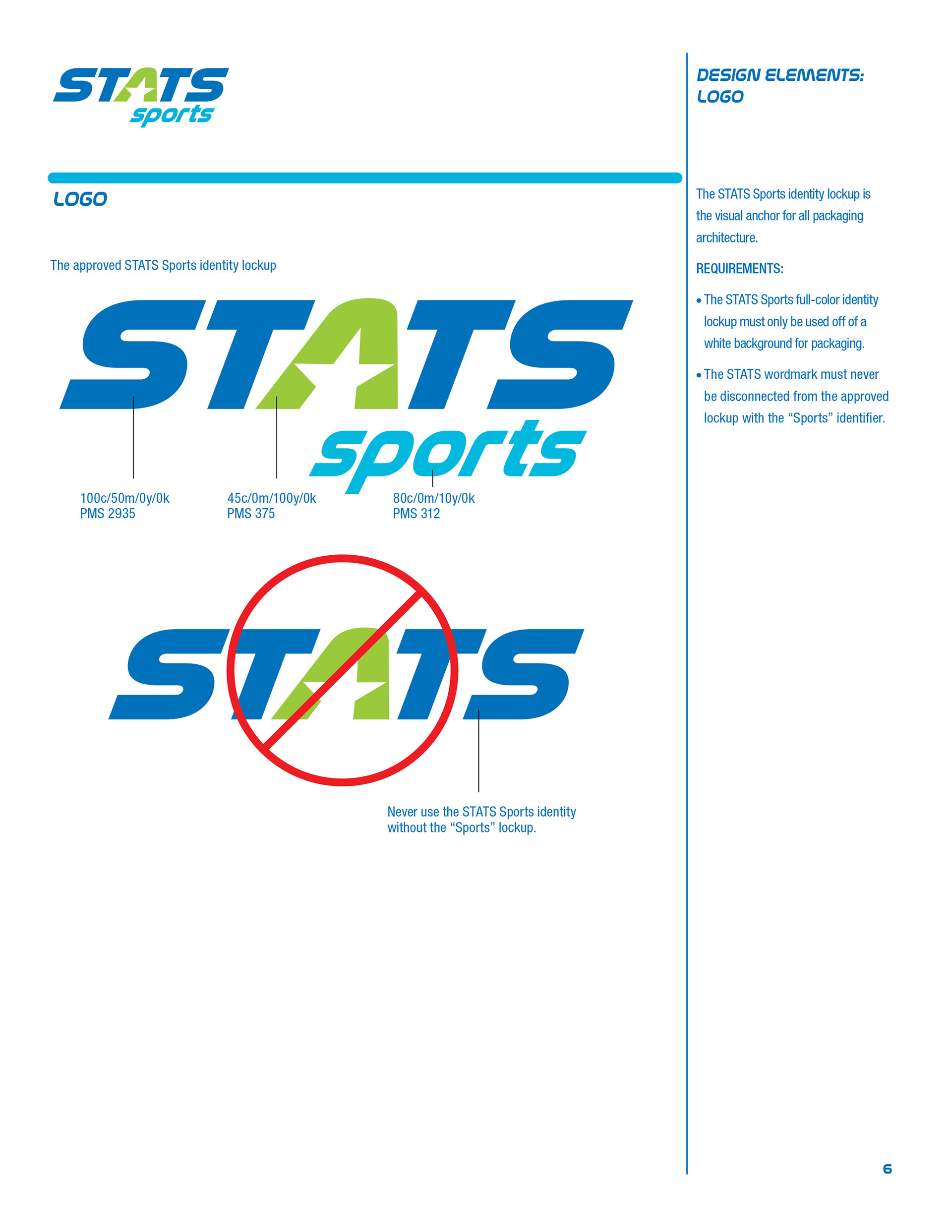 STATS sports

LOGO

The approved STATS Sports identity lockup

STATS sports

100c/50m/0y/0k
PMS 2935

45c/0m/100y/0k
PMS 375

80c/0m/10y/0k
PMS 312

STATS

Never use the STATS Sports identity without the “Sports” lockup.

DESIGN ELEMENTS: LOGO

The STATS Sports identity lockup is the visual anchor for all packaging architecture.

REQUIREMENTS:

• The STATS Sports full-color identity lockup must only be used off of a white background for packaging.

• The STATS wordmark must never be disconnected from the approved lockup with the “Sports” identifier.

6